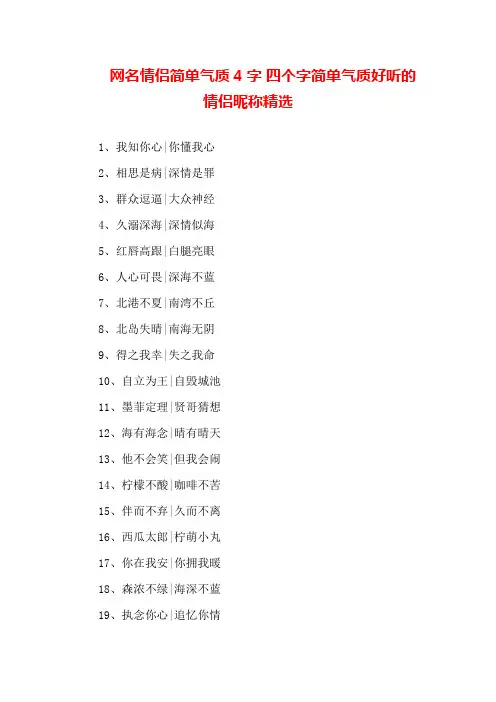 网名情侣简单气质 4 字 四个字简单气质好听的情侣昵称精选

1、我知你心|你懂我心

2、相思是病|深情是罪

3、群众逗逼|大众神经

4、久溺深海|深情似海

5、红唇高跟|白腿亮眼

6、人心可畏|深海不蓝

7、北港不夏|南湾不丘

8、北岛失晴|南海无阴

9、得之我幸|失之我命

10、自立为王|自毁城池

11、墨菲定理|贤哥猜想

12、海有海念|晴有晴天

13、他不会笑|但我会闹

14、柠檬不酸|咖啡不苦

15、伴而不弃|久而不离

16、西瓜太郎|柠萌小丸

17、你在我安|你拥我暖

18、森浓不绿|海深不蓝

19、执念你心|追忆你情